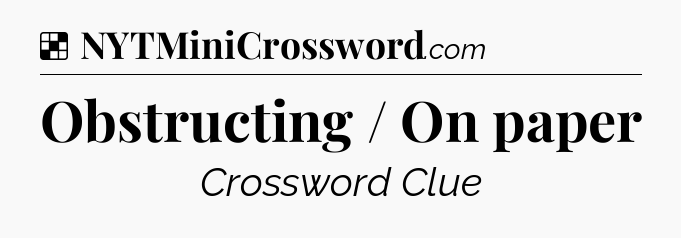 NYTMiniCrossword.com

Obstructing / On paper

Crossword Clue